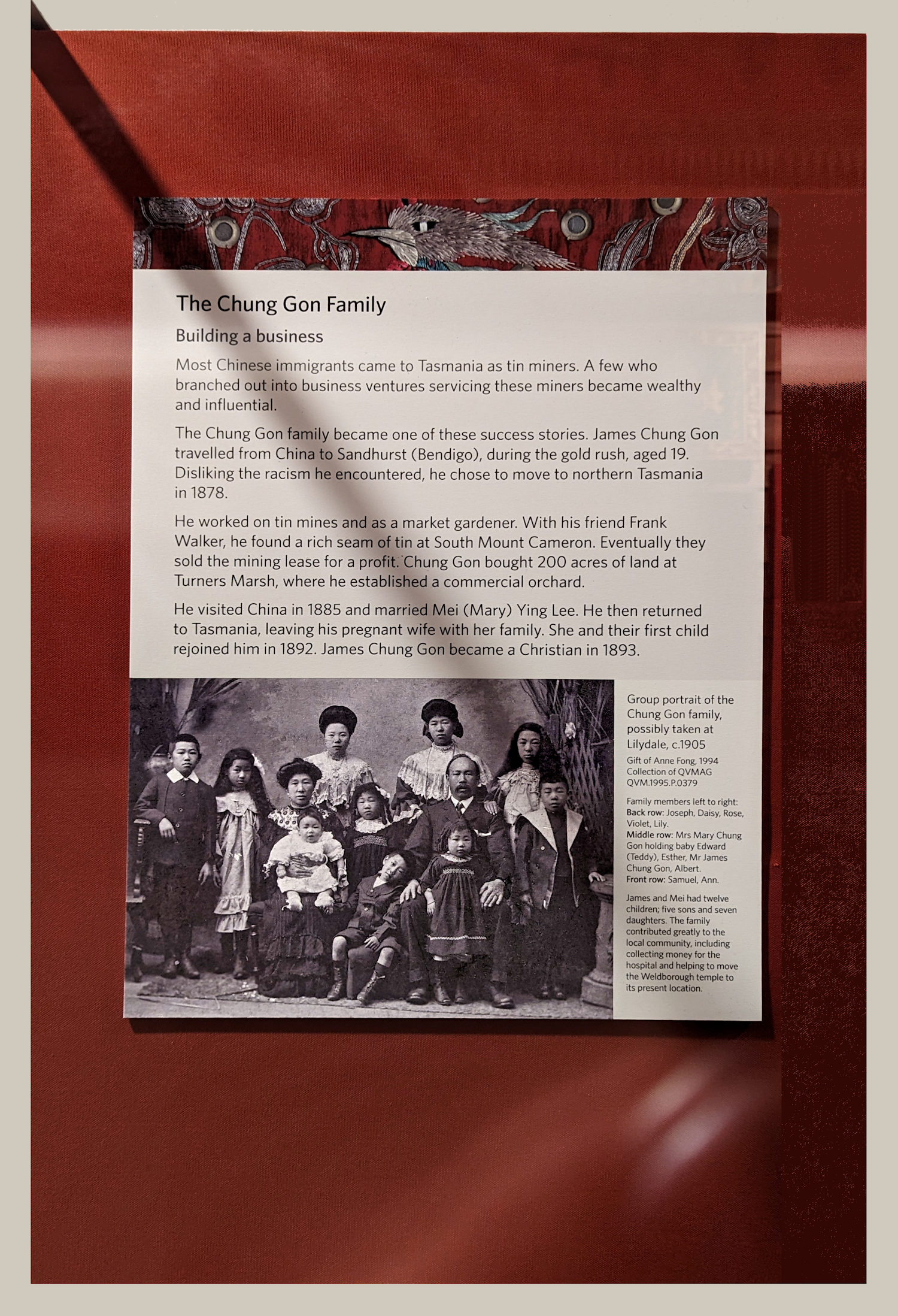 The Chung Gon Family

Building a business

Most Chinese immigrants came to Tasmania as tin miners. A few who branched out into business ventures servicing these miners became wealthy and influential.

The Chung Gon family became one of these success stories. James Chung Gon travelled from China to Sandhurst (Bendigo), during the gold rush, aged 19. Disliking the racism he encountered, he chose to move to northern Tasmania in 1878.

He worked on tin mines and as a market gardener. With his friend Frank Walker, he found a rich seam of tin at South Mount Cameron. Eventually they sold the mining lease for a profit. Chung Gon bought 200 acres of land at Turners Marsh, where he established a commercial orchard.

He visited China in 1885 and married Mei (Mary) Ying Lee. He then returned to Tasmania, leaving his pregnant wife with her family. She and their first child rejoined him in 1892. James Chung Gon became a Christian in 1893.

Group portrait of the Chung Gon family, possibly taken at Lilydale, c.1905

Gift of Anne Fong, 1994
Collection of QVMAG
QVM.1995.P.0379

Family members left to right:
Back row: Joseph, Daisy, Rose, Violet, Lily.
Middle row: Mrs Mary Chung Gon holding baby Edward (Teddy), Esther, Mr James Chung Gon, Albert.
Front row: Samuel, Ann.

James and Mei had twelve children; five sons and seven daughters. The family contributed greatly to the local community, including collecting money for the hospital and helping to move the Weldborough temple to its present location.